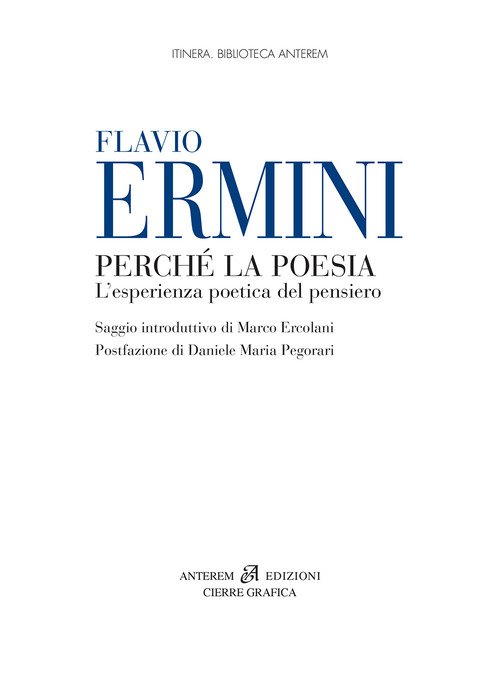 ITINERA. BIBLIOTECA ANTEREM

FLAVIO
ERMINI

PERCHÉ LA POESIA
L'esperienza poetica del pensiero

Saggio introduttivo di Marco Ercolani
Postfazione di Daniele Maria Pegorari

ANTEREM EDIZIONI
CIERRE GRAFICA